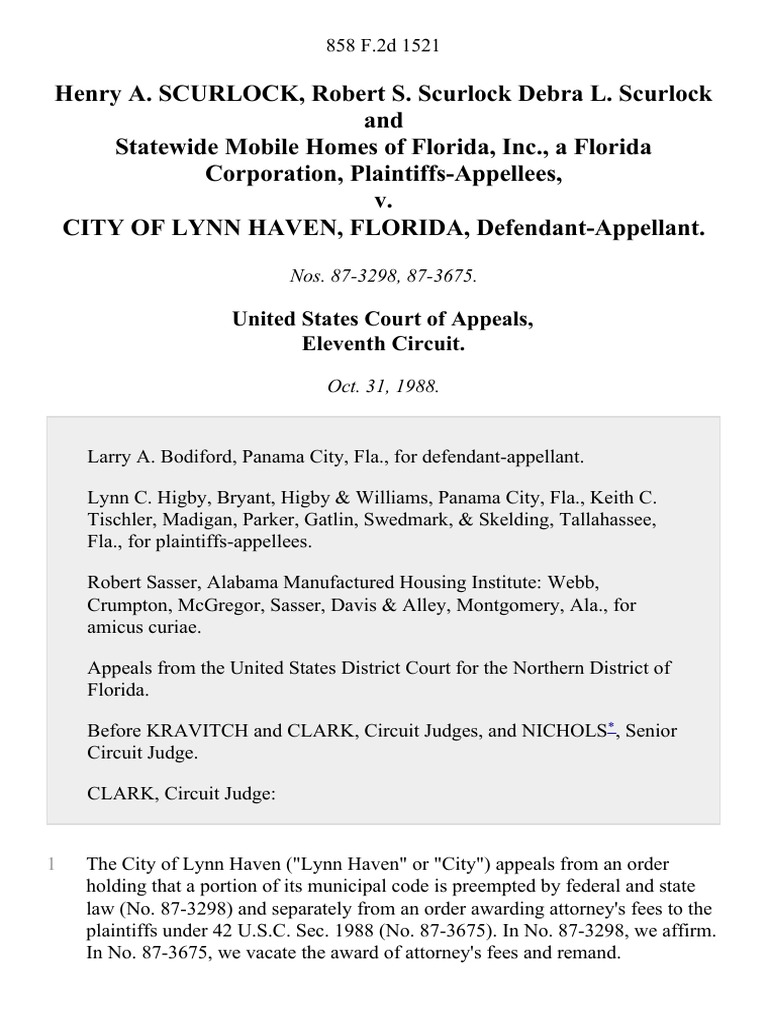 858 F.2d 1521

Henry A. SCURLOCK, Robert S. Scurlock Debra L. Scurlock and Statewide Mobile Homes of Florida, Inc., a Florida Corporation, Plaintiffs-Appellees, v. CITY OF LYNN HAVEN, FLORIDA, Defendant-Appellant.

Nos. 87-3298, 87-3675.

United States Court of Appeals, Eleventh Circuit.

Oct. 31, 1988.

Larry A. Bodiford, Panama City, Fla., for defendant-appellant.

Lynn C. Higby, Bryant, Higby & Williams, Panama City, Fla., Keith C. Tischler, Madigan, Parker, Gatlin, Swedmark, & Skelding, Tallahassee, Fla., for plaintiffs-appellees.

Robert Sasser, Alabama Manufactured Housing Institute: Webb, Crumpton, McGregor, Sasser, Davis & Alley, Montgomery, Ala., for amicus curiae.

Appeals from the United States District Court for the Northern District of Florida.

Before KRAVITCH and CLARK, Circuit Judges, and NICHOLS*, Senior Circuit Judge.

CLARK, Circuit Judge:

1 The City of Lynn Haven ("Lynn Haven" or "City") appeals from an order holding that a portion of its municipal code is preempted by federal and state law (No. 87-3298) and separately from an order awarding attorney's fees to the plaintiffs under 42 U.S.C. Sec. 1988 (No. 87-3675). In No. 87-3298, we affirm. In No. 87-3675, we vacate the award of attorney's fees and remand.